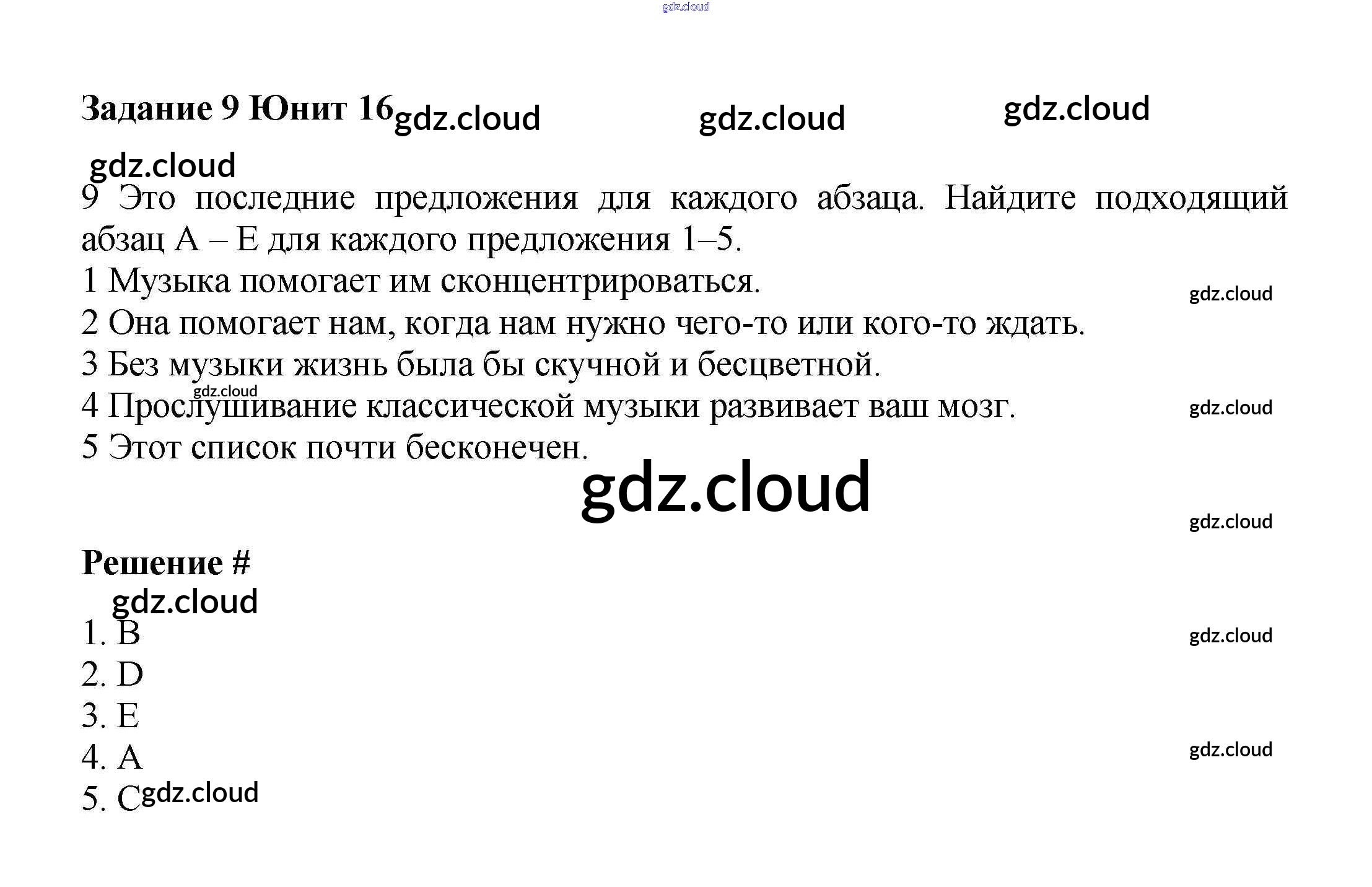 Задание 9 Юнит 16

9 Это последние предложения для каждого абзаца. Найдите подходящий абзац A – E для каждого предложения 1–5.

1 Музыка помогает им сконцентрироваться.
2 Она помогает нам, когда нам нужно чего-то или кого-то ждать.
3 Без музыки жизнь была бы скучной и бесцветной.
4 Прослушивание классической музыки развивает ваш мозг.
5 Этот список почти бесконечен.

Решение #

1. B
2. D
3. E
4. A
5. C

gdz.cloud